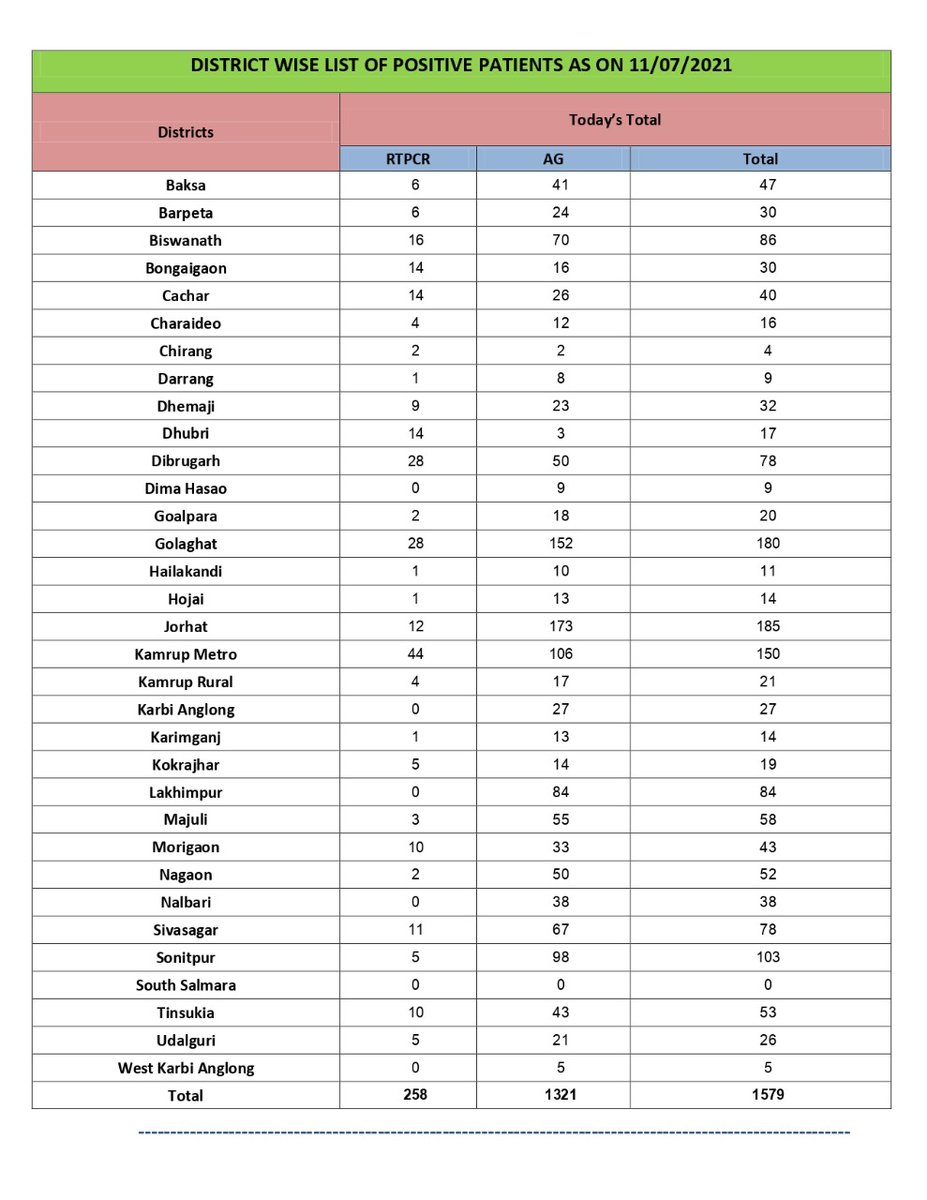 DISTRICT WISE LIST OF POSITIVE PATIENTS AS ON 11/07/2021

| Districts | Today's Total | | |
|---|---|---|---|
| | RTPCR | AG | Total |
| Baksa | 6 | 41 | 47 |
| Barpeta | 6 | 24 | 30 |
| Biswanath | 16 | 70 | 86 |
| Bongaigaon | 14 | 16 | 30 |
| Cachar | 14 | 26 | 40 |
| Charaideo | 4 | 12 | 16 |
| Chirang | 2 | 2 | 4 |
| Darrang | 1 | 8 | 9 |
| Dhemaji | 9 | 23 | 32 |
| Dhubri | 14 | 3 | 17 |
| Dibrugarh | 28 | 50 | 78 |
| Dima Hasao | 0 | 9 | 9 |
| Goalpara | 2 | 18 | 20 |
| Golaghat | 28 | 152 | 180 |
| Hailakandi | 1 | 10 | 11 |
| Hojai | 1 | 13 | 14 |
| Jorhat | 12 | 173 | 185 |
| Kamrup Metro | 44 | 106 | 150 |
| Kamrup Rural | 4 | 17 | 21 |
| Karbi Anglong | 0 | 27 | 27 |
| Karimganj | 1 | 13 | 14 |
| Kokrajhar | 5 | 14 | 19 |
| Lakhimpur | 0 | 84 | 84 |
| Majuli | 3 | 55 | 58 |
| Morigaon | 10 | 33 | 43 |
| Nagaon | 2 | 50 | 52 |
| Nalbari | 0 | 38 | 38 |
| Sivasagar | 11 | 67 | 78 |
| Sonitpur | 5 | 98 | 103 |
| South Salmara | 0 | 0 | 0 |
| Tinsukia | 10 | 43 | 53 |
| Udalguri | 5 | 21 | 26 |
| West Karbi Anglong | 0 | 5 | 5 |
| Total | 258 | 1321 | 1579 |